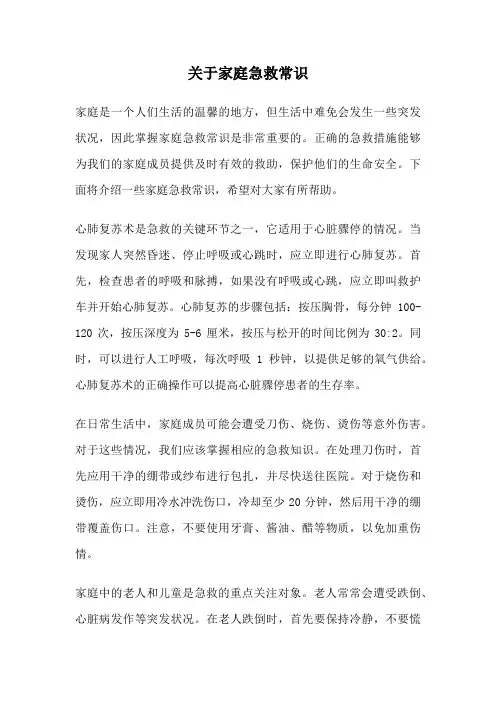 关于家庭急救常识

家庭是一个人们生活的温馨的地方，但生活中难免会发生一些突发状况，因此掌握家庭急救常识是非常重要的。正确的急救措施能够为我们的家庭成员提供及时有效的救助，保护他们的生命安全。下面将介绍一些家庭急救常识，希望对大家有所帮助。

心肺复苏术是急救的关键环节之一，它适用于心脏骤停的情况。当发现家人突然昏迷、停止呼吸或心跳时，应立即进行心肺复苏。首先，检查患者的呼吸和脉搏，如果没有呼吸或心跳，应立即叫救护车并开始心肺复苏。心肺复苏的步骤包括：按压胸骨，每分钟 100-120 次，按压深度为 5-6 厘米，按压与松开的时间比例为 30:2。同时，可以进行人工呼吸，每次呼吸 1 秒钟，以提供足够的氧气供给。心肺复苏术的正确操作可以提高心脏骤停患者的生存率。

在日常生活中，家庭成员可能会遭受刀伤、烧伤、烫伤等意外伤害。对于这些情况，我们应该掌握相应的急救知识。在处理刀伤时，首先应用干净的绷带或纱布进行包扎，并尽快送往医院。对于烧伤和烫伤，应立即用冷水冲洗伤口，冷却至少 20 分钟，然后用干净的绷带覆盖伤口。注意，不要使用牙膏、酱油、醋等物质，以免加重伤情。

家庭中的老人和儿童是急救的重点关注对象。老人常常会遭受跌倒、心脏病发作等突发状况。在老人跌倒时，首先要保持冷静，不要慌